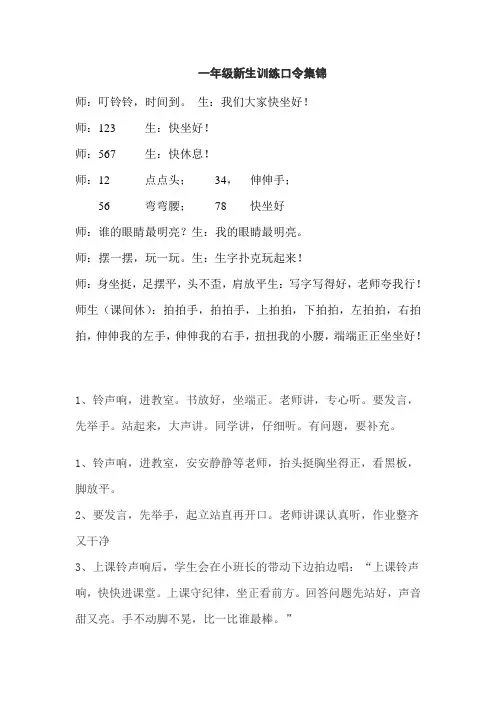 一年级新生训练口令集锦

师：叮铃铃，时间到。 生：我们大家快坐好！

师：123 生：快坐好！

师：567 生：快休息！

师：12 点点头； 34， 伸伸手；

56 弯弯腰； 78 快坐好

师：谁的眼睛最明亮？生：我的眼睛最明亮。

师：摆一摆，玩一玩。生：生字扑克玩起来！

师：身坐挺，足摆平，头不歪，肩放平生：写字写得好，老师夸我行！

师生（课间休）：拍拍手，拍拍手，上拍拍，下拍拍，左拍拍，右拍拍，伸伸我的左手，伸伸我的右手，扭扭我的小腰，端端正正坐坐好！

1、铃声响，进教室。书放好，坐端正。老师讲，专心听。要发言，先举手。站起来，大声讲。同学讲，仔细听。有问题，要补充。

1、铃声响，进教室，安安静静等老师，抬头挺胸坐得正，看黑板，脚放平。

2、要发言，先举手，起立站直再开口。老师讲课认真听，作业整齐又干净

3、上课铃声响后，学生会在小班长的带动下边拍边唱：“上课铃声响，快快进课堂。上课守纪律，坐正看前方。回答问题先站好，声音甜又亮。手不动脚不晃，比一比谁最棒。”